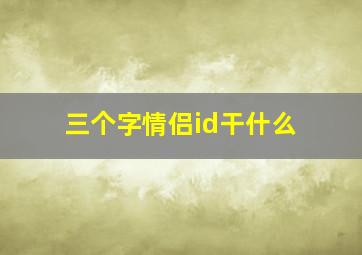 三个字情侣id干什么